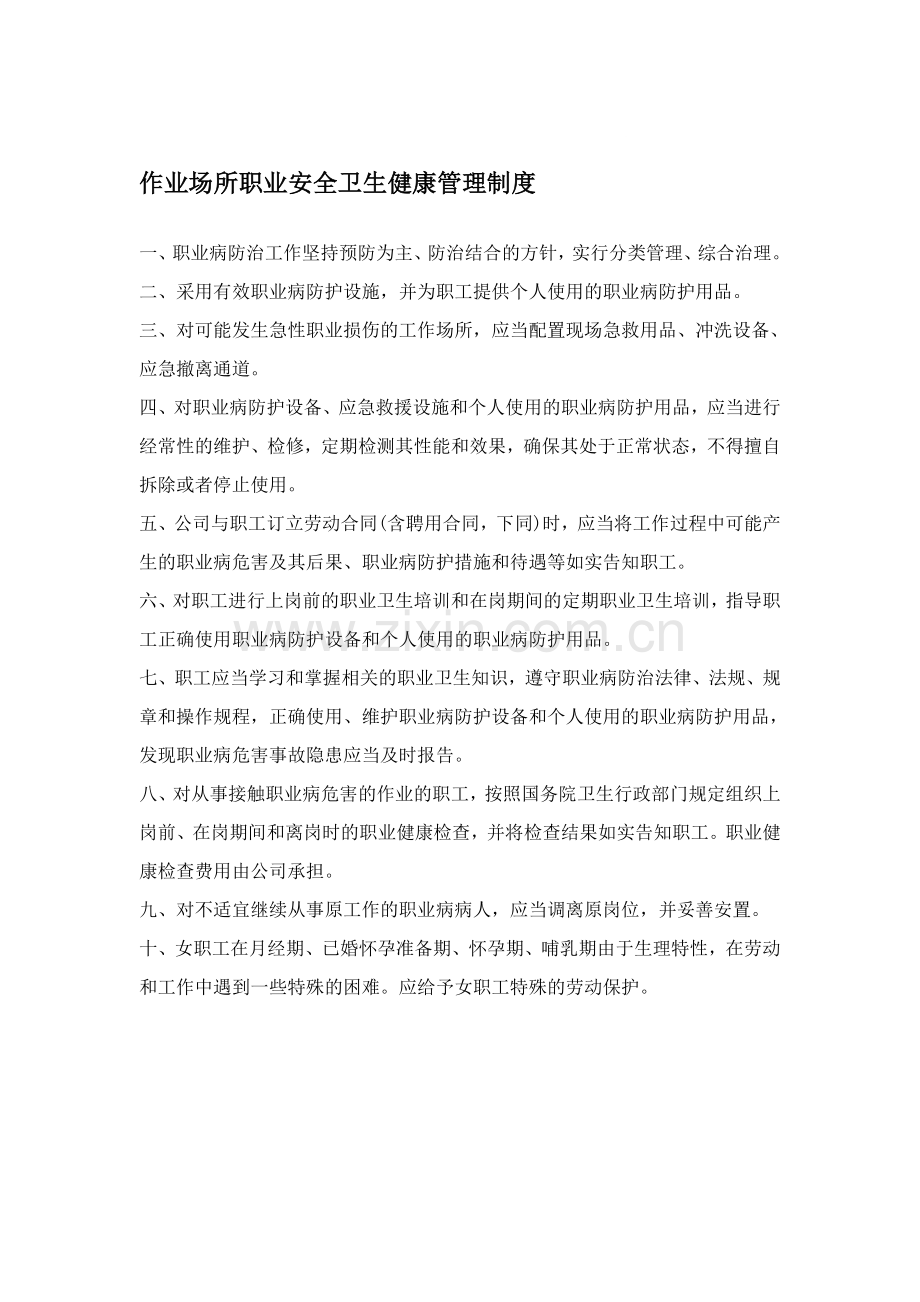 作业场所职业安全卫生健康管理制度

一、职业病防治工作坚持预防为主、防治结合的方针，实行分类管理、综合治理。

二、采用有效职业病防护设施，并为职工提供个人使用的职业病防护用品。

三、对可能发生急性职业损伤的工作场所，应当配置现场急救用品、冲洗设备、应急撤离通道。

四、对职业病防护设备、应急救援设施和个人使用的职业病防护用品，应当进行经常性的维护、检修，定期检测其性能和效果，确保其处于正常状态，不得擅自拆除或者停止使用。

五、公司与职工订立劳动合同(含聘用合同，下同)时，应当将工作过程中可能产生的职业病危害及其后果、职业病防护措施和待遇等如实告知职工。

六、对职工进行上岗前的职业卫生培训和在岗期间的定期职业卫生培训，指导职工正确使用职业病防护设备和个人使用的职业病防护用品。

七、职工应当学习和掌握相关的职业卫生知识，遵守职业病防治法律、法规、规章和操作规程，正确使用、维护职业病防护设备和个人使用的职业病防护用品，发现职业病危害事故隐患应当及时报告。

八、对从事接触职业病危害的作业的职工，按照国务院卫生行政部门规定组织上岗前、在岗期间和离岗时的职业健康检查，并将检查结果如实告知职工。职业健康检查费用由公司承担。

九、对不适宜继续从事原工作的职业病病人，应当调离原岗位，并妥善安置。

十、女职工在月经期、已婚怀孕准备期、怀孕期、哺乳期由于生理特性，在劳动和工作中遇到一些特殊的困难。应给予女职工特殊的劳动保护。

www.zixin.com.cn